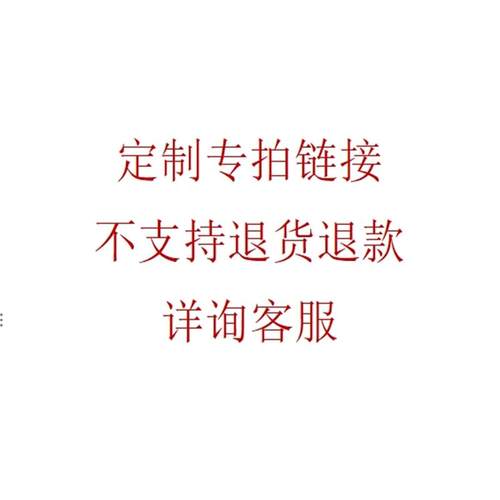 定制专拍链接
不支持退货退款
详询客服